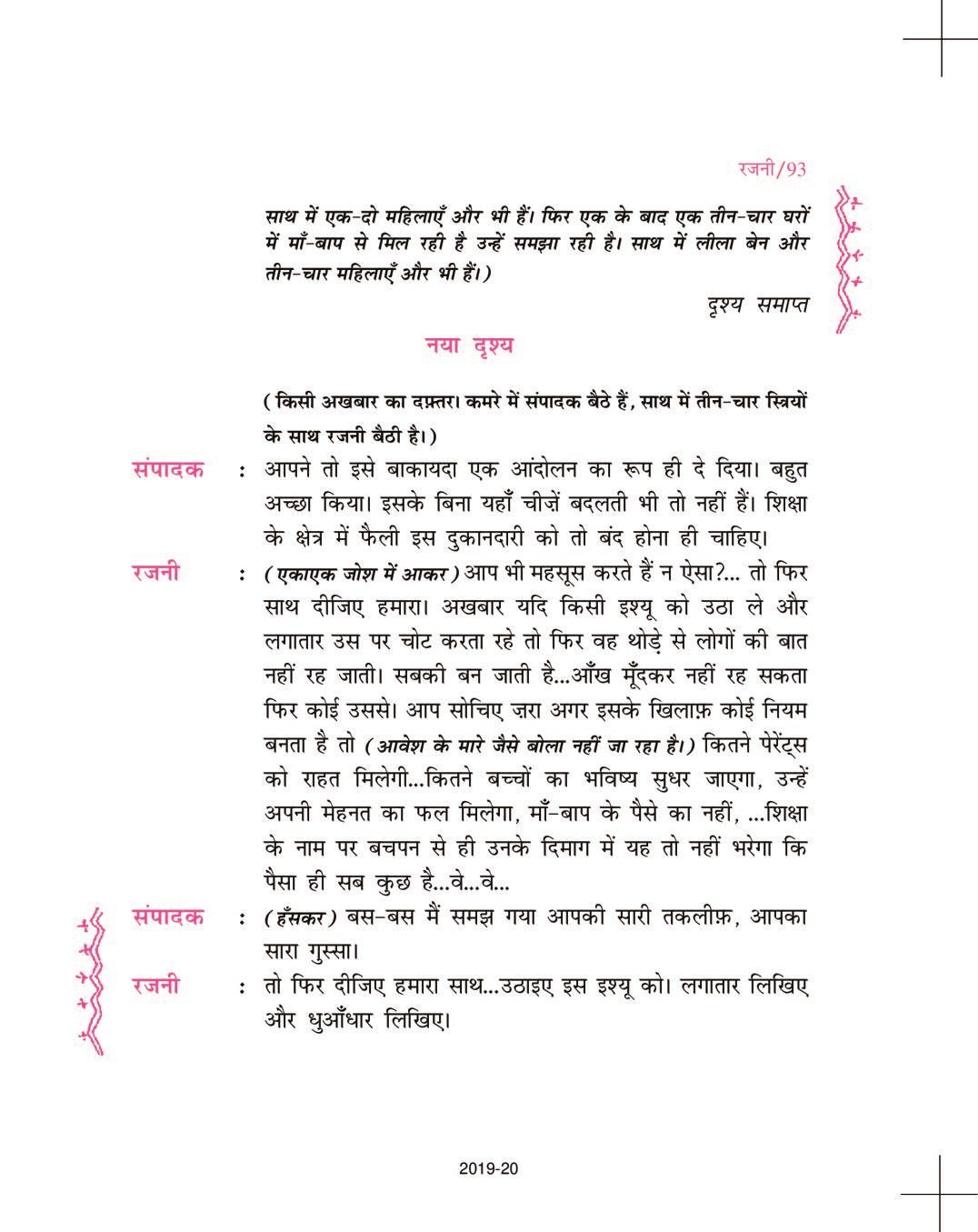 रजनी/93

साथ में एक-दो महिलाएँ और भी हैं। फिर एक के बाद एक तीन-चार घरों में माँ-बाप से मिल रही है उन्हें समझा रही है। साथ में लीला बेन और तीन-चार महिलाएँ और भी हैं।)

दृश्य समाप्त

नया दृश्य

(किसी अखबार का दफ़्तर। कमरे में संपादक बैठे हैं, साथ में तीन-चार स्त्रियों के साथ रजनी बैठी है।)

संपादक : आपने तो इसे बाकायदा एक आंदोलन का रूप ही दे दिया। बहुत अच्छा किया। इसके बिना यहाँ चीज़ें बदलती भी तो नहीं हैं। शिक्षा के क्षेत्र में फैली इस दुकानदारी को तो बंद होना ही चाहिए।

रजनी : (एकाएक जोश में आकर) आप भी महसूस करते हैं न ऐसा?... तो फिर साथ दीजिए हमारा। अखबार यदि किसी इश्यू को उठा ले और लगातार उस पर चोट करता रहे तो फिर वह थोड़े से लोगों की बात नहीं रह जाती। सबकी बन जाती है...आँख मूँदकर नहीं रह सकता फिर कोई उससे। आप सोचिए ज़रा अगर इसके खिलाफ़ कोई नियम बनता है तो (आवेश के मारे जैसे बोला नहीं जा रहा है।) कितने पेरेंट्स को राहत मिलेगी...कितने बच्चों का भविष्य सुधर जाएगा, उन्हें अपनी मेहनत का फल मिलेगा, माँ-बाप के पैसे का नहीं, ...शिक्षा के नाम पर बचपन से ही उनके दिमाग में यह तो नहीं भरेगा कि पैसा ही सब कुछ है...वे...वे...

संपादक : (हँसकर) बस-बस मैं समझ गया आपकी सारी तकलीफ़, आपका सारा गुस्सा।

रजनी : तो फिर दीजिए हमारा साथ...उठाइए इस इश्यू को। लगातार लिखिए और धुआँधार लिखिए।

2019-20